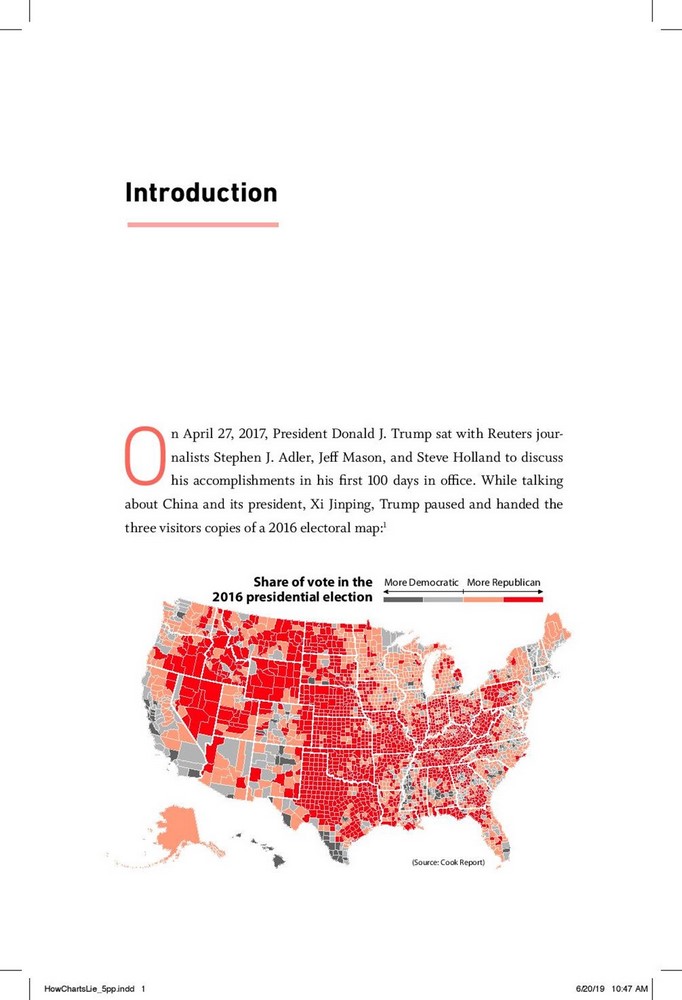 Introduction

On April 27, 2017, President Donald J. Trump sat with Reuters journalists Stephen J. Adler, Jeff Mason, and Steve Holland to discuss his accomplishments in his first 100 days in office. While talking about China and its president, Xi Jinping, Trump paused and handed the three visitors copies of a 2016 electoral map:$^1$

Share of vote in the 2016 presidential election

More Democratic More Republican

(Source: Cook Report)

HowChartsLie_5pp.indd 1

6/20/19 10:47 AM